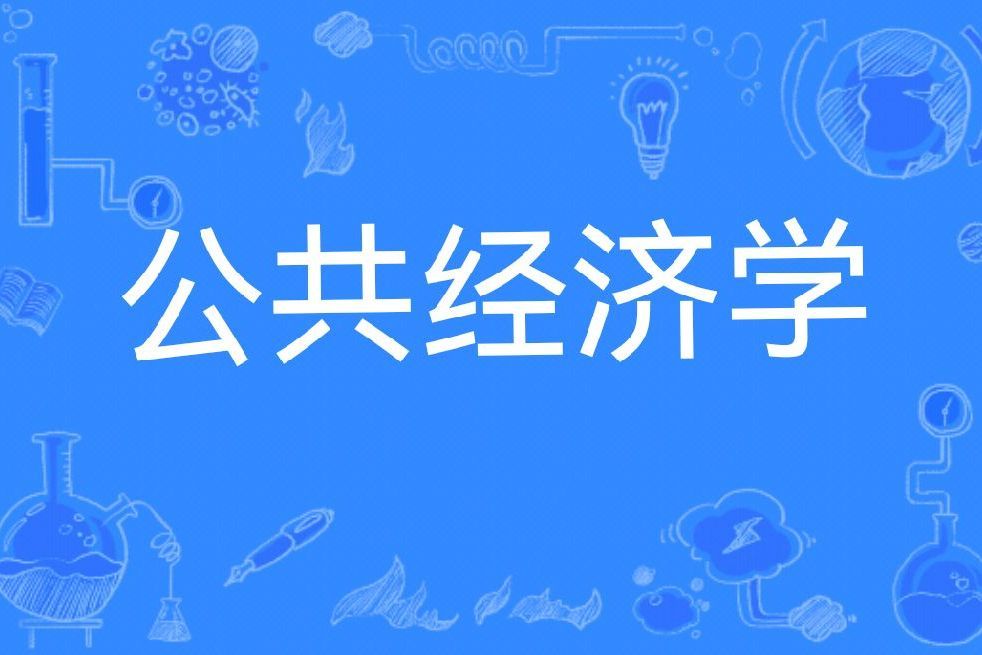 公共经济学